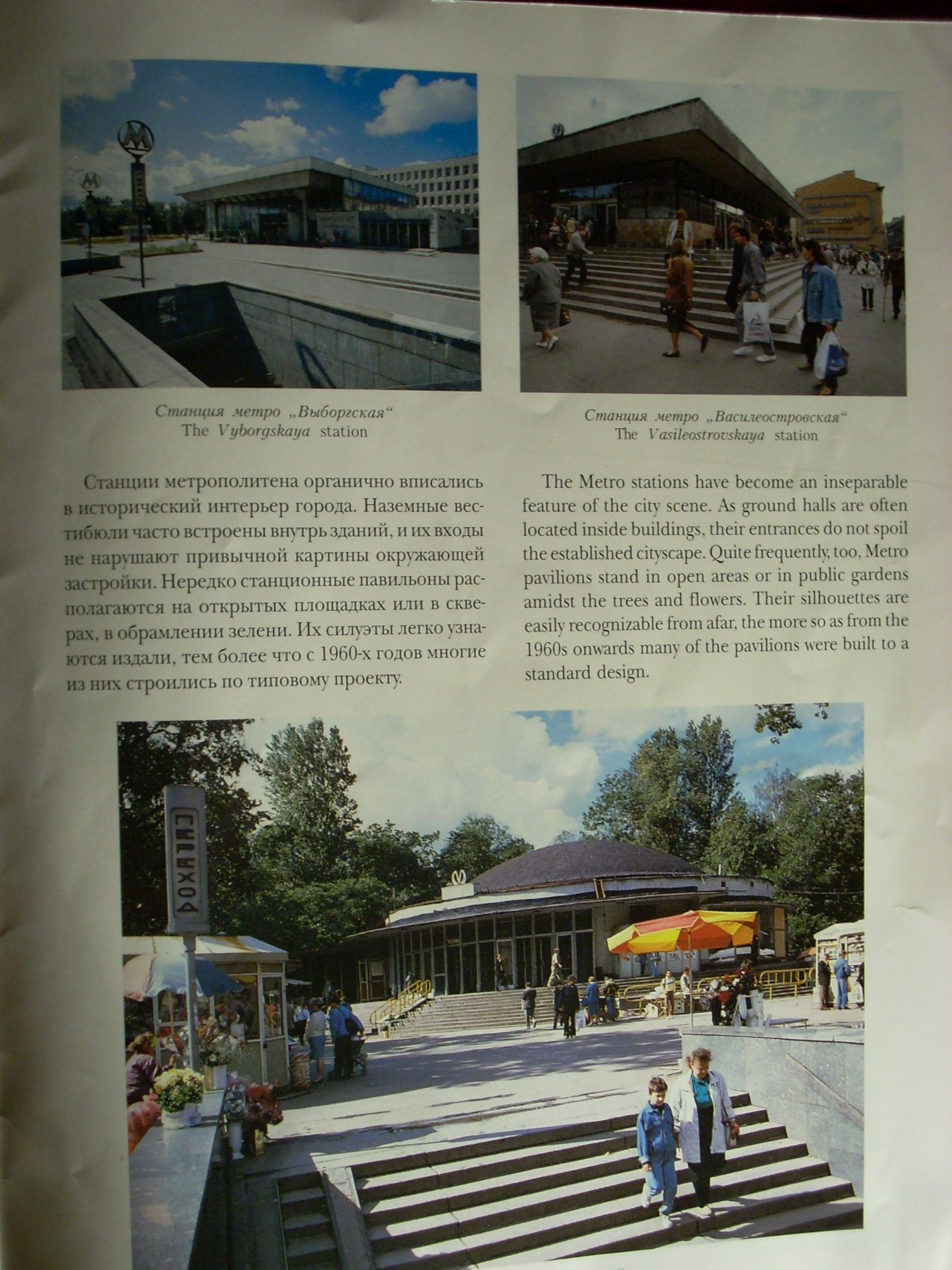 Станция метро „Выборгская“
The Vyborgskaya station

Станция метро „Василеостровская“
The Vasileostrovskaya station

Станции метрополитена органично вписались в исторический интерьер города. Наземные вестибюли часто встроены внутрь зданий, и их входы не нарушают привычной картины окружающей застройки. Нередко станционные павильоны располагаются на открытых площадках или в скверах, в обрамлении зелени. Их силуэты легко узнаются издали, тем более что с 1960-х годов многие из них строились по типовому проекту.

The Metro stations have become an inseparable feature of the city scene. As ground halls are often located inside buildings, their entrances do not spoil the established cityscape. Quite frequently, too, Metro pavilions stand in open areas or in public gardens amidst the trees and flowers. Their silhouettes are easily recognizable from afar, the more so as from the 1960s onwards many of the pavilions were built to a standard design.